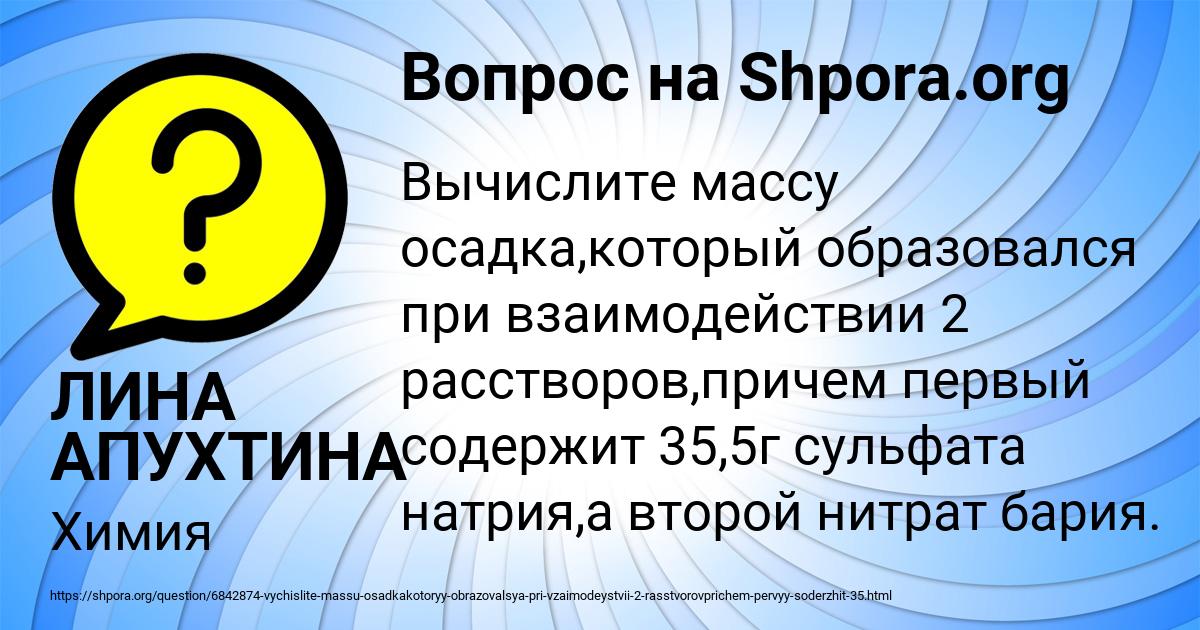 Вопрос на Shpora.org

?

Вычислите массу осадка,который образовался при взаимодействии 2 расстворов,причем первый содержит 35,5г сульфата натрия,а второй нитрат бария.

ЛИНА АПУХТИНА
Химия

https://shpora.org/question/6842874-vychislite-massu-osadkakotoryy-obrazovalsya-pri-vzaimodeystvii-2-rasstvorovprichem-pervyy-soderzhit-35.html